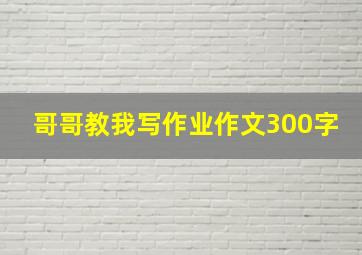 哥哥教我写作业作文300字